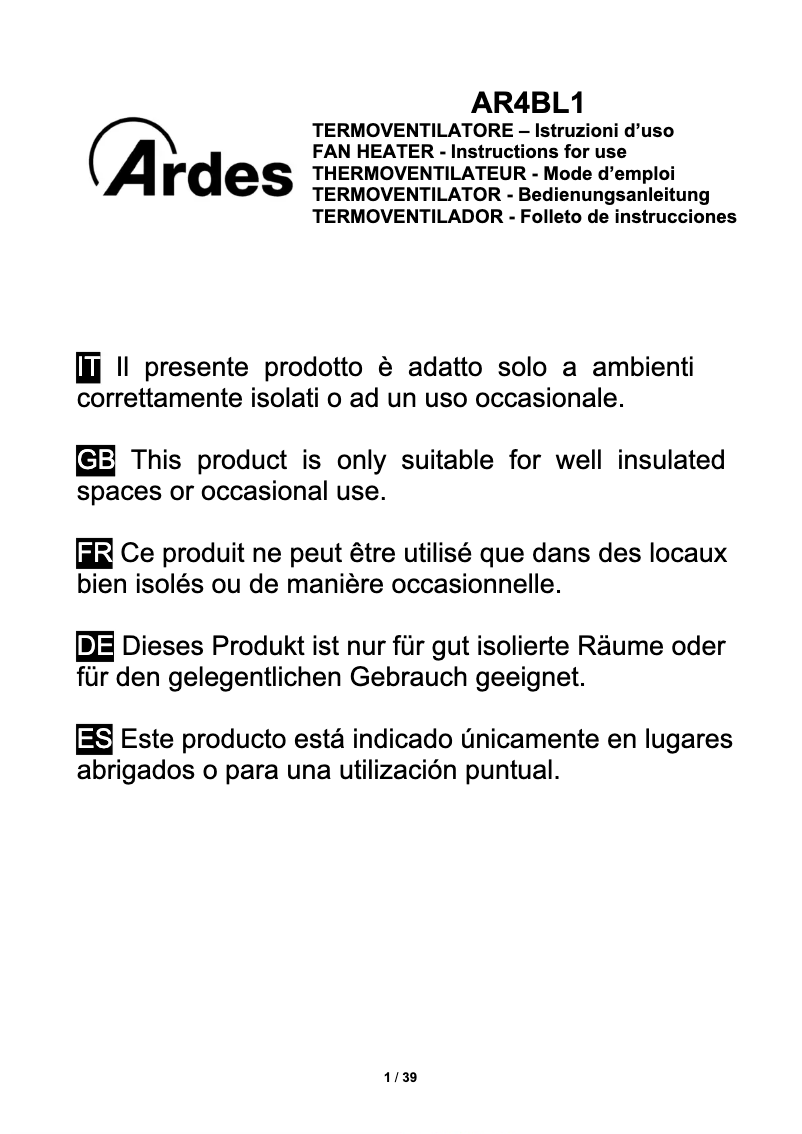 Ardes

AR4BL1

TERMOVENTILATORE – Istruzioni d'uso
FAN HEATER - Instructions for use
THERMOVENTILATEUR - Mode d'emploi
TERMOVENTILATOR - Bedienungsanleitung
TERMOVENTILADOR - Folleto de instrucciones

IT Il presente prodotto è adatto solo a ambienti correttamente isolati o ad un uso occasionale.

GB This product is only suitable for well insulated spaces or occasional use.

FR Ce produit ne peut être utilisé que dans des locaux bien isolés ou de manière occasionnelle.

DE Dieses Produkt ist nur für gut isolierte Räume oder für den gelegentlichen Gebrauch geeignet.

ES Este producto está indicado únicamente en lugares abrigados o para una utilización puntual.

1 / 39